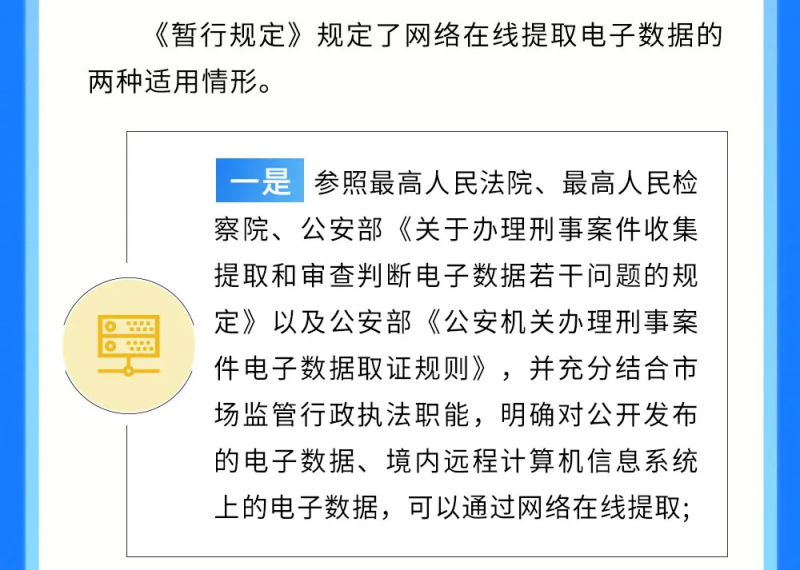 《暂行规定》规定了网络在线提取电子数据的两种适用情形。

一是 参照最高人民法院、最高人民检察院、公安部《关于办理刑事案件收集提取和审查判断电子数据若干问题的规定》以及公安部《公安机关办理刑事案件电子数据取证规则》，并充分结合市场监管行政执法职能，明确对公开发布的电子数据、境内远程计算机信息系统上的电子数据，可以通过网络在线提取；